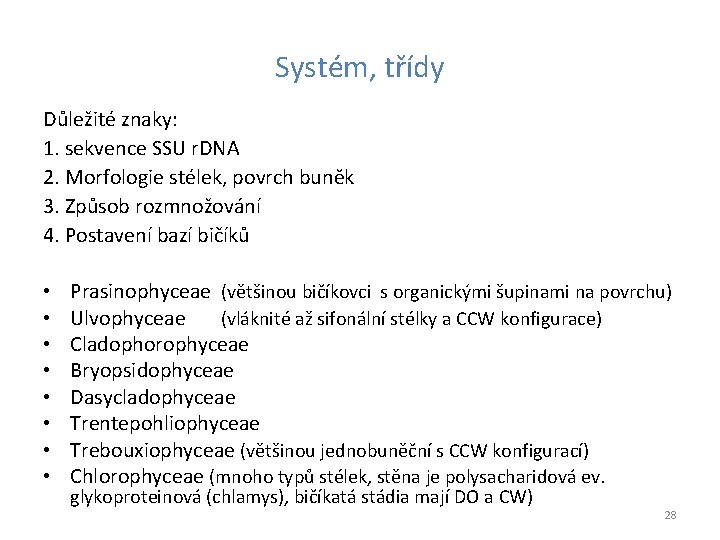 Systém, třídy

Důležité znaky:
1. sekvence SSU rDNA
2. Morfologie stélek, povrch buněk
3. Způsob rozmnožování
4. Postavení bazí bičíků

• Prasinophyceae (většinou bičíkovci s organickými šupinami na povrchu)
• Ulvophyceae (vláknité až sifonální stélky a CCW konfigurace)
• Cladophorophyceae
• Bryopsidophyceae
• Dasycladophyceae
• Trentepohliophyceae
• Trebouxiophyceae (většinou jednobuněční s CCW konfigurací)
• Chlorophyceae (mnoho typů stélek, stěna je polysacharidová ev. glykoproteinová (chlamys), bičíkatá stádia mají DO a CW)

28